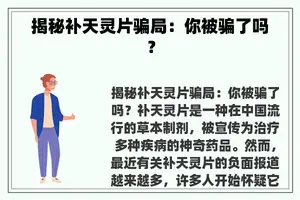 揭秘补天灵片骗局：你被骗了吗？

揭秘补天灵片骗局：你被骗了吗？补天灵片是一种在中国流行的草本制剂，被宣传为治疗多种疾病的神奇药品。然而，最近有关补天灵片的负面报道越来越多，许多人开始怀疑它